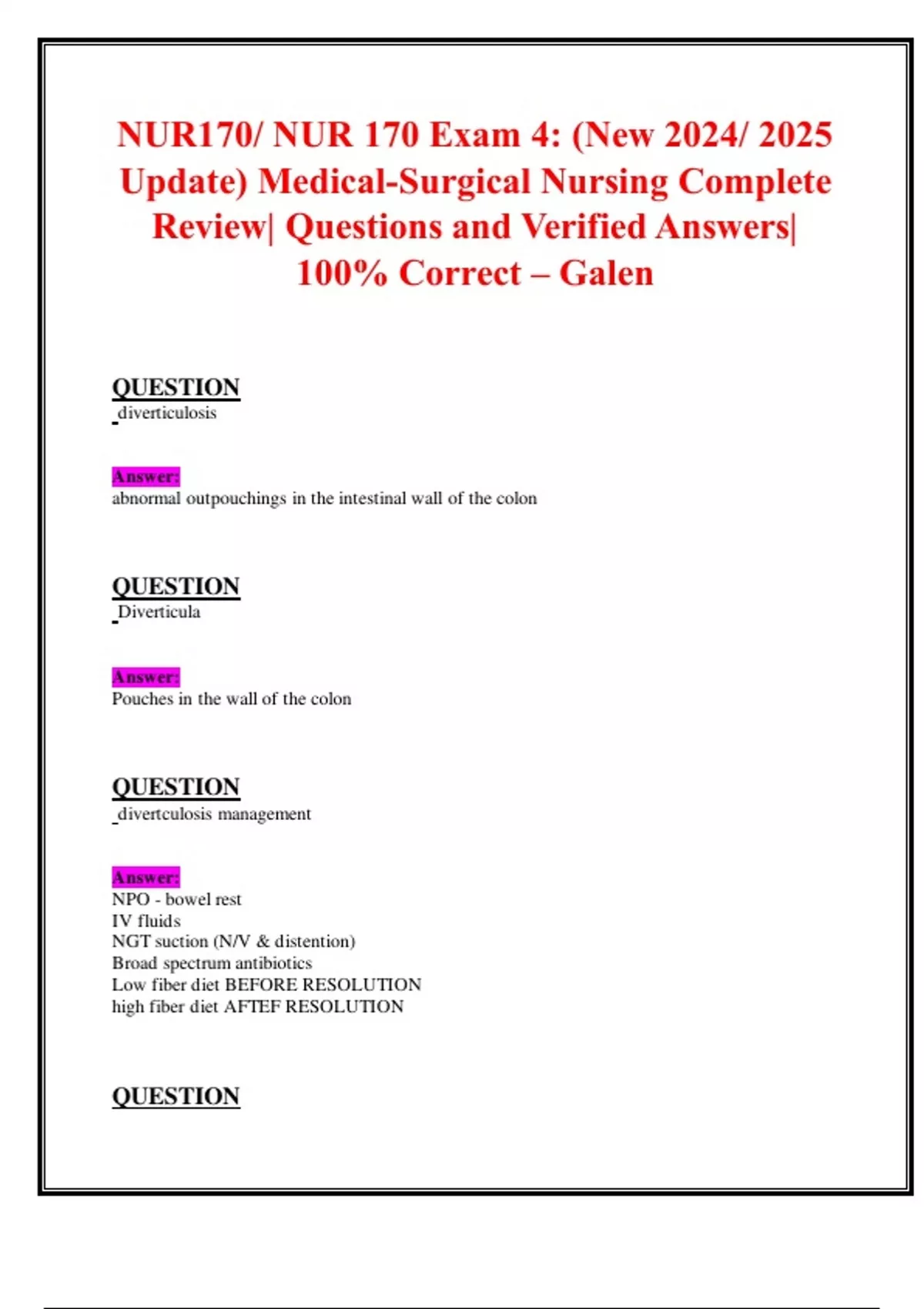 NUR170/ NUR 170 Exam 4: (New 2024/ 2025 Update) Medical-Surgical Nursing Complete Review| Questions and Verified Answers| 100% Correct – Galen

QUESTION
diverticulosis

Answer:
abnormal outpouchings in the intestinal wall of the colon

QUESTION
Diverticula

Answer:
Pouches in the wall of the colon

QUESTION
divertculosis management

Answer:
NPO - bowel rest
IV fluids
NGT suction (N/V & distention)
Broad spectrum antibiotics
Low fiber diet BEFORE RESOLUTION
high fiber diet AFTEF RESOLUTION

QUESTION